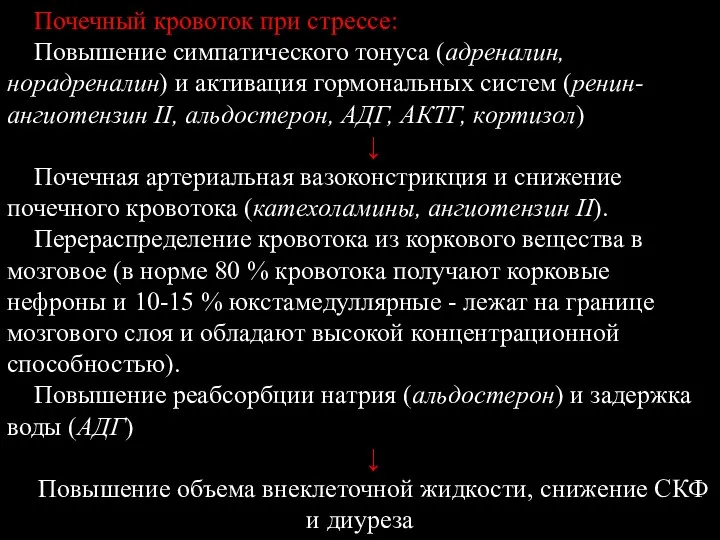 Почечный кровоток при стрессе:

Повышение симпатического тонуса (адреналин, норадреналин) и активация гормональных систем (ренин-ангиотензин II, альдостерон, АДГ, АКТГ, кортизол)

↓

Почечная артериальная вазоконстрикция и снижение почечного кровотока (катехоламины, ангиотензин II).

Перераспределение кровотока из коркового вещества в мозговое (в норме 80 % кровотока получают корковые нефроны и 10-15 % юкстамедуллярные - лежат на границе мозгового слоя и обладают высокой концентрационной способностью).

Повышение реабсорбции натрия (альдостерон) и задержка воды (АДГ)

↓

Повышение объема внеклеточной жидкости, снижение СКФ и диуреза